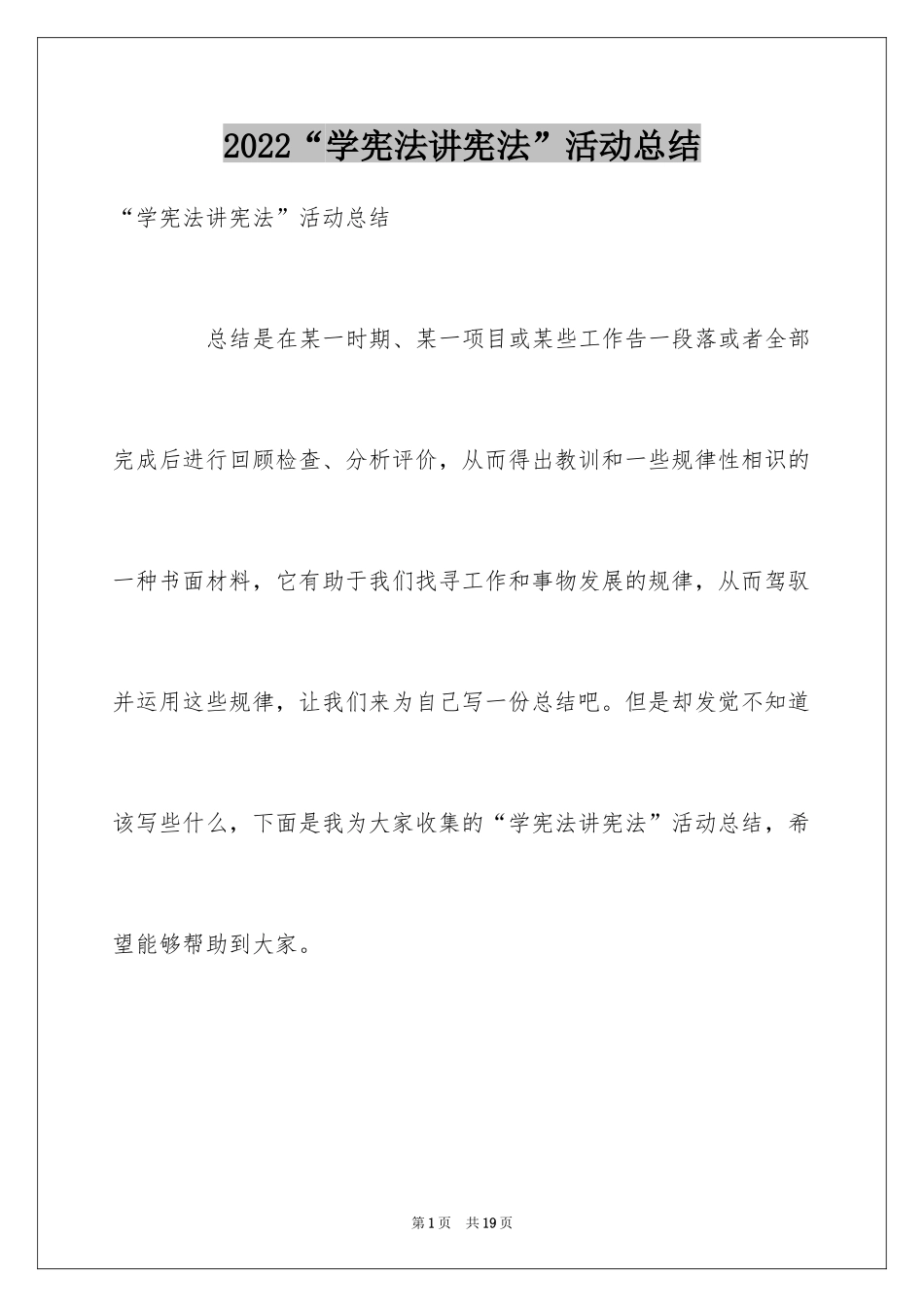 2022“学宪法讲宪法”活动总结

“学宪法讲宪法”活动总结

总结是在某一时期、某一项目或某些工作告一段落或者全部完成后进行回顾检查、分析评价，从而得出教训和一些规律性相识的一种书面材料，它有助于我们找寻工作和事物发展的规律，从而驾驭并运用这些规律，让我们来为自己写一份总结吧。但是却发觉不知道该写些什么，下面是我为大家收集的“学宪法讲宪法”活动总结，希望能够帮助到大家。

第1页 共19页